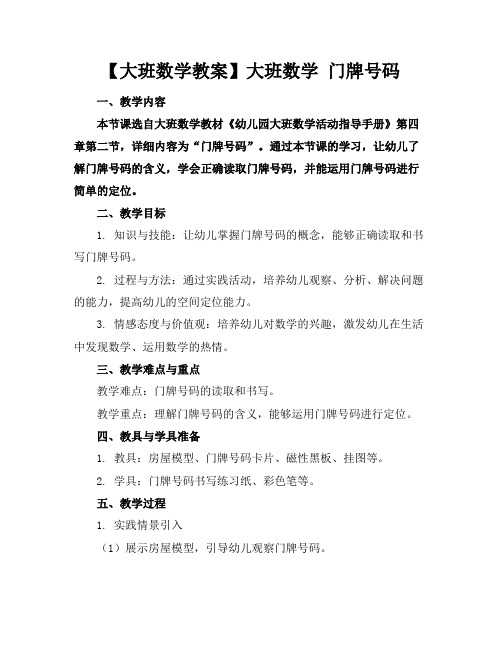 【大班数学教案】大班数学 门牌号码

一、教学内容

本节课选自大班数学教材《幼儿园大班数学活动指导手册》第四章第二节，详细内容为“门牌号码”。通过本节课的学习，让幼儿了解门牌号码的含义，学会正确读取门牌号码，并能运用门牌号码进行简单的定位。

二、教学目标

1. 知识与技能：让幼儿掌握门牌号码的概念，能够正确读取和书写门牌号码。

2. 过程与方法：通过实践活动，培养幼儿观察、分析、解决问题的能力，提高幼儿的空间定位能力。

3. 情感态度与价值观：培养幼儿对数学的兴趣，激发幼儿在生活中发现数学、运用数学的热情。

三、教学难点与重点

教学难点：门牌号码的读取和书写。

教学重点：理解门牌号码的含义，能够运用门牌号码进行定位。

四、教具与学具准备

1. 教具：房屋模型、门牌号码卡片、磁性黑板、挂图等。

2. 学具：门牌号码书写练习纸、彩色笔等。

五、教学过程

1. 实践情景引入

（1）展示房屋模型，引导幼儿观察门牌号码。